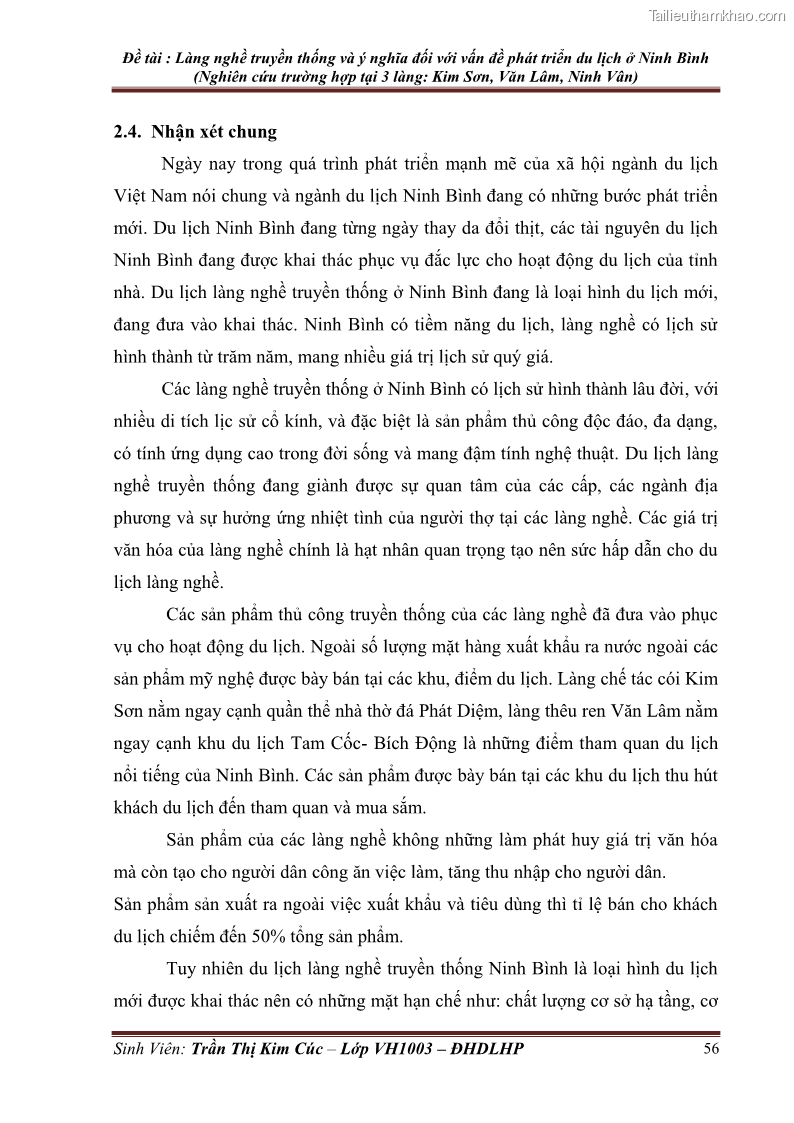 Tailieuthamkhao.com

Đề tài : Làng nghề truyền thống và ý nghĩa đối với vấn đề phát triển du lịch ở Ninh Bình (Nghiên cứu trường hợp tại 3 làng: Kim Sơn, Văn Lâm, Ninh Vân)

2.4. Nhận xét chung

Ngày nay trong quá trình phát triển mạnh mẽ của xã hội ngành du lịch Việt Nam nói chung và ngành du lịch Ninh Bình đang có những bước phát triển mới. Du lịch Ninh Bình đang từng ngày thay da đổi thịt, các tài nguyên du lịch Ninh Bình đang được khai thác phục vụ đắc lực cho hoạt động du lịch của tỉnh nhà. Du lịch làng nghề truyền thống ở Ninh Bình đang là loại hình du lịch mới, đang đưa vào khai thác. Ninh Bình có tiềm năng du lịch, làng nghề có lịch sử hình thành từ trăm năm, mang nhiều giá trị lịch sử quý giá.

Các làng nghề truyền thống ở Ninh Bình có lịch sử hình thành lâu đời, với nhiều di tích lịc sử cổ kính, và đặc biệt là sản phẩm thủ công độc đáo, đa dạng, có tính ứng dụng cao trong đời sống và mang đậm tính nghệ thuật. Du lịch làng nghề truyền thống đang giành được sự quan tâm của các cấp, các ngành địa phương và sự hưởng ứng nhiệt tình của người thợ tại các làng nghề. Các giá trị văn hóa của làng nghề chính là hạt nhân quan trọng tạo nên sức hấp dẫn cho du lịch làng nghề.

Các sản phẩm thủ công truyền thống của các làng nghề đã đưa vào phục vụ cho hoạt động du lịch. Ngoài số lượng mặt hàng xuất khẩu ra nước ngoài các sản phẩm mỹ nghệ được bày bán tại các khu, điểm du lịch. Làng chế tác cói Kim Sơn nằm ngay cạnh quần thể nhà thờ đá Phát Diệm, làng thêu ren Văn Lâm nằm ngay cạnh khu du lịch Tam Cốc- Bích Động là những điểm tham quan du lịch nổi tiếng của Ninh Bình. Các sản phẩm được bày bán tại các khu du lịch thu hút khách du lịch đến tham quan và mua sắm.

Sản phẩm của các làng nghề không những làm phát huy giá trị văn hóa mà còn tạo cho người dân công ăn việc làm, tăng thu nhập cho người dân.
Sản phẩm sản xuất ra ngoài việc xuất khẩu và tiêu dùng thì tỉ lệ bán cho khách du lịch chiếm đến 50% tổng sản phẩm.

Tuy nhiên du lịch làng nghề truyền thống Ninh Bình là loại hình du lịch mới được khai thác nên có những mặt hạn chế như: chất lượng cơ sở hạ tầng, cơ

Sinh Viên: Trần Thị Kim Cúc – Lớp VH1003 – ĐHDLHP 56